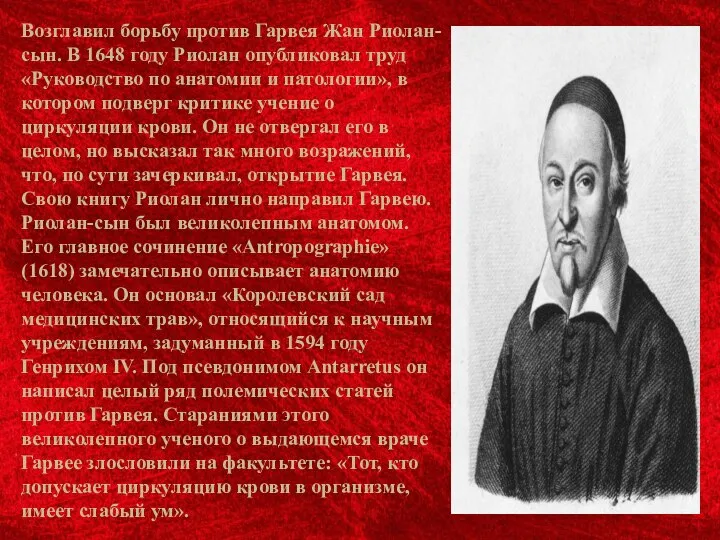 Возглавил борьбу против Гарвея Жан Риолан-сын. В 1648 году Риолан опубликовал труд «Руководство по анатомии и патологии», в котором подверг критике учение о циркуляции крови. Он не отвергал его в целом, но высказал так много возражений, что, по сути зачеркивал, открытие Гарвея. Свою книгу Риолан лично направил Гарвею. Риолан-сын был великолепным анатомом. Его главное сочинение «Antropographie» (1618) замечательно описывает анатомию человека. Он основал «Королевский сад медицинских трав», относящийся к научным учреждениям, задуманный в 1594 году Генрихом IV. Под псевдонимом Antarretus он написал целый ряд полемических статей против Гарвея. Стараниями этого великолепного ученого о выдающемся враче Гарвее злословили на факультете: «Тот, кто допускает циркуляцию крови в организме, имеет слабый ум».